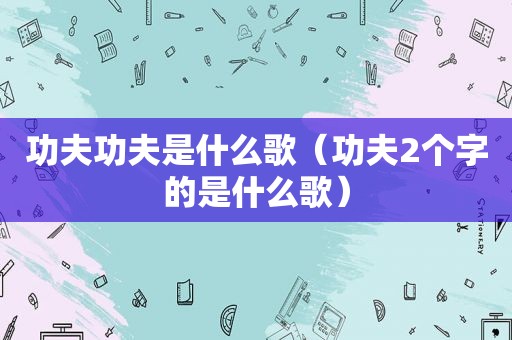 功夫功夫是什么歌（功夫2个字的是什么歌）

STATIONERY